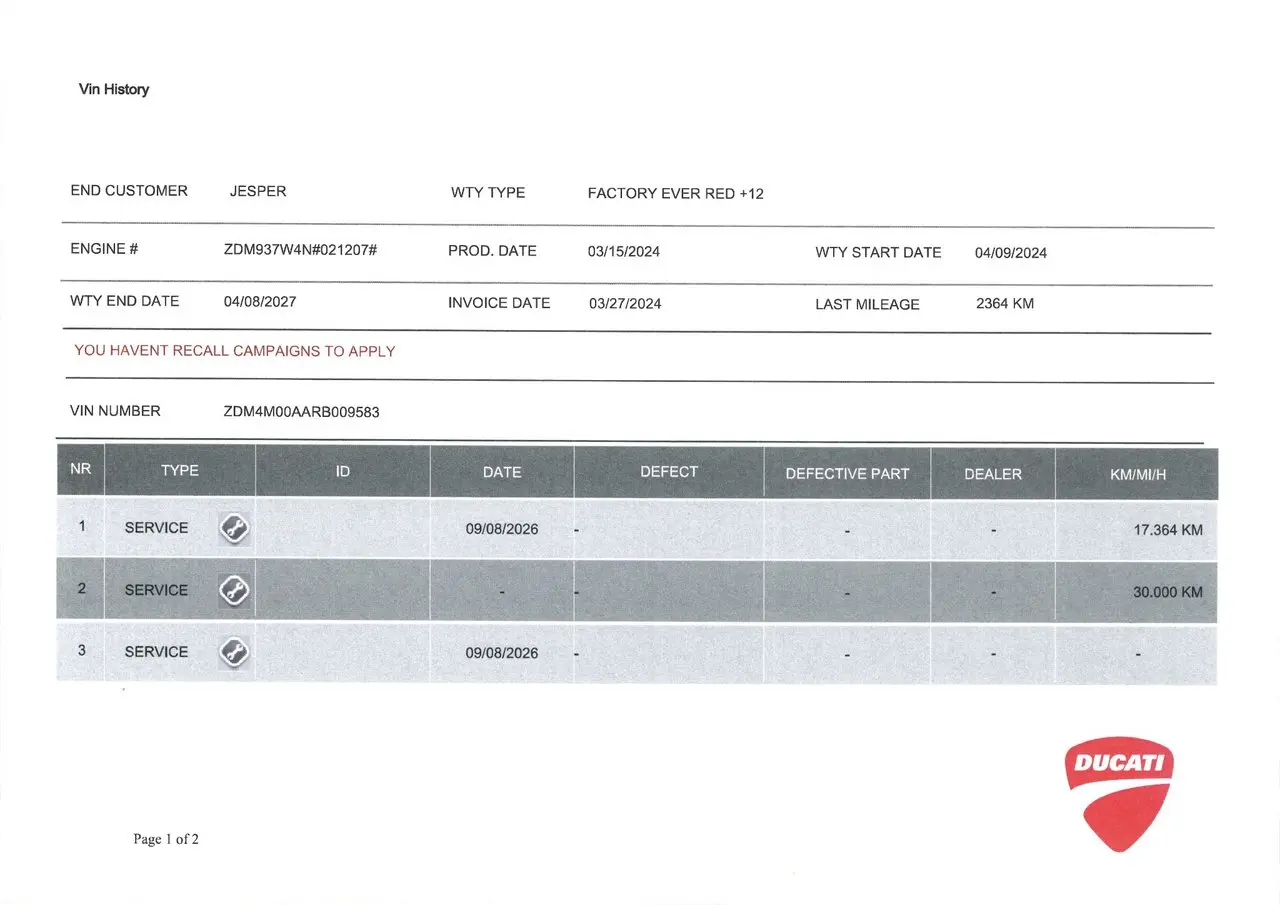 Vin History

END CUSTOMER JESPER WTY TYPE FACTORY EVER RED +12

ENGINE # ZDM937W4N#021207# PROD. DATE 03/15/2024 WTY START DATE 04/09/2024

WTY END DATE 04/08/2027 INVOICE DATE 03/27/2024 LAST MILEAGE 2364 KM

YOU HAVENT RECALL CAMPAIGNS TO APPLY

VIN NUMBER ZDM4M00AARB009583

| NR | TYPE | ID | DATE | DEFECT | DEFECTIVE PART | DEALER | KM/MI/H |
|---|---|---|---|---|---|---|---|
| 1 | SERVICE | | 09/08/2026 | - | - | - | 17.364 KM |
| 2 | SERVICE | | - | - | - | - | 30.000 KM |
| 3 | SERVICE | | 09/08/2026 | - | - | - | - |

DUCATI

Page 1 of 2